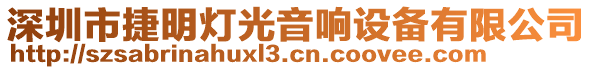 深圳市捷明灯光音响设备有限公司
http://szsabrinahuxl3.cn.coovee.com